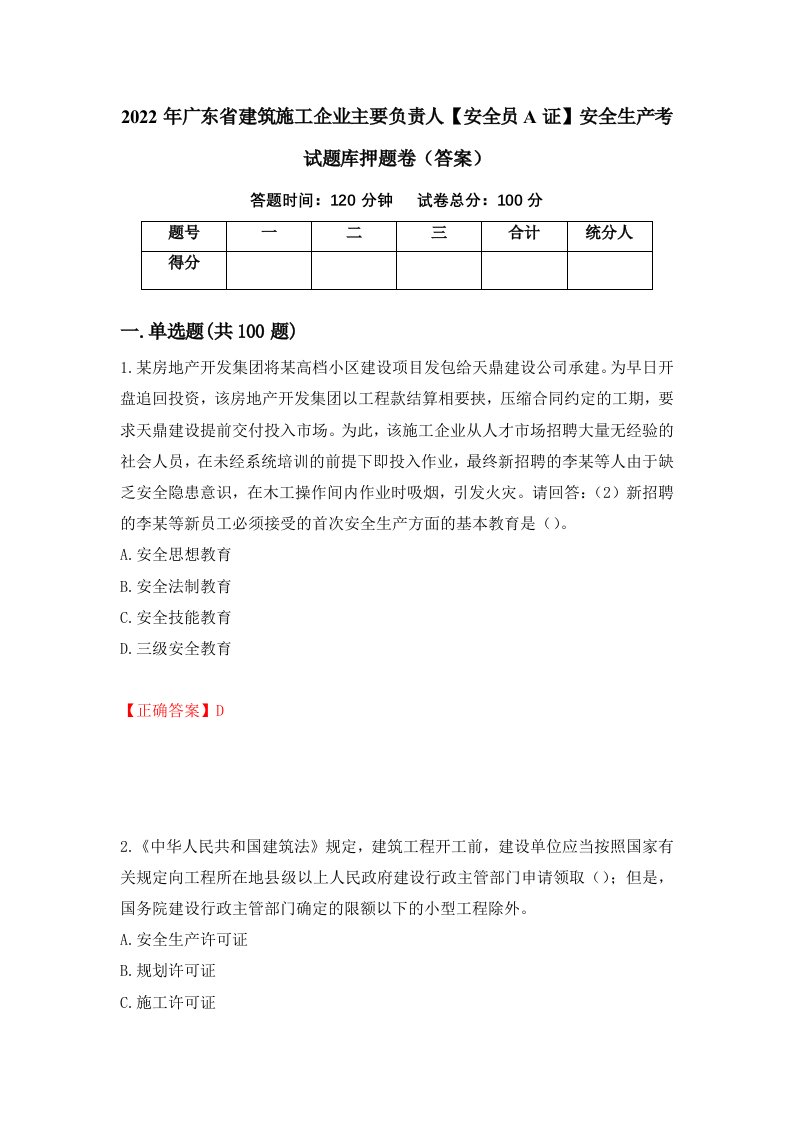 2022 年广东省建筑施工企业主要负责人【安全员 A 证】安全生产考试题库押题卷（答案）

答题时间：120 分钟　试卷总分：100 分

| 题号 | 一 | 二 | 三 | 合计 | 统分人 |
|---|---|---|---|---|---|
| 得分 | | | | | |

一.单选题(共 100 题)

1.某房地产开发集团将某高档小区建设项目发包给天鼎建设公司承建。为早日开盘追回投资，该房地产开发集团以工程款结算相要挟，压缩合同约定的工期，要求天鼎建设提前交付投入市场。为此，该施工企业从人才市场招聘大量无经验的社会人员，在未经系统培训的前提下即投入作业，最终新招聘的李某等人由于缺乏安全隐患意识，在木工操作间内作业时吸烟，引发火灾。请回答：(2）新招聘的李某等新员工必须接受的首次安全生产方面的基本教育是（）。

A.安全思想教育

B.安全法制教育

C.安全技能教育

D.三级安全教育

【正确答案】D

2.《中华人民共和国建筑法》规定，建筑工程开工前，建设单位应当按照国家有关规定向工程所在地县级以上人民政府建设行政主管部门申请领取（）；但是，国务院建设行政主管部门确定的限额以下的小型工程除外。

A.安全生产许可证

B.规划许可证

C.施工许可证